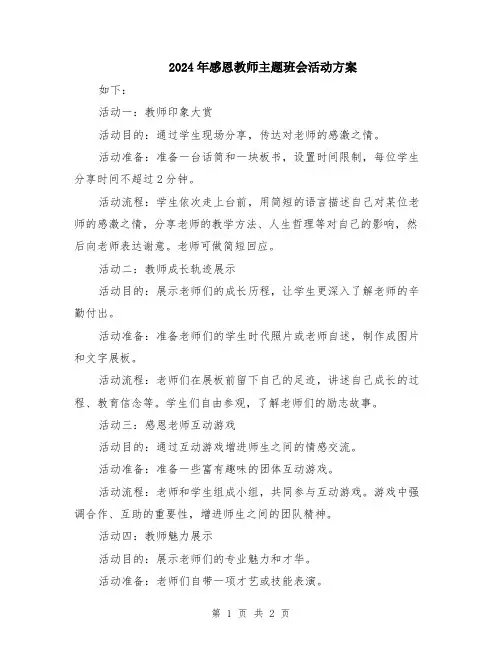 2024年感恩教师主题班会活动方案

如下：

活动一：教师印象大赏

活动目的：通过学生现场分享，传达对老师的感激之情。

活动准备：准备一台话筒和一块板书，设置时间限制，每位学生分享时间不超过2分钟。

活动流程：学生依次走上台前，用简短的语言描述自己对某位老师的感激之情，分享老师的教学方法、人生哲理等对自己的影响，然后向老师表达谢意。老师可做简短回应。

活动二：教师成长轨迹展示

活动目的：展示老师们的成长历程，让学生更深入了解老师的辛勤付出。

活动准备：准备老师们的学生时代照片或老师自述，制作成图片和文字展板。

活动流程：老师们在展板前留下自己的足迹，讲述自己成长的过程、教育信念等。学生们自由参观，了解老师们的励志故事。

活动三：感恩老师互动游戏

活动目的：通过互动游戏增进师生之间的情感交流。

活动准备：准备一些富有趣味的团体互动游戏。

活动流程：老师和学生组成小组，共同参与互动游戏。游戏中强调合作、互助的重要性，增进师生之间的团队精神。

活动四：教师魅力展示

活动目的：展示老师们的专业魅力和才华。

活动准备：老师们自带一项才艺或技能表演。

第 1 页 共 2 页